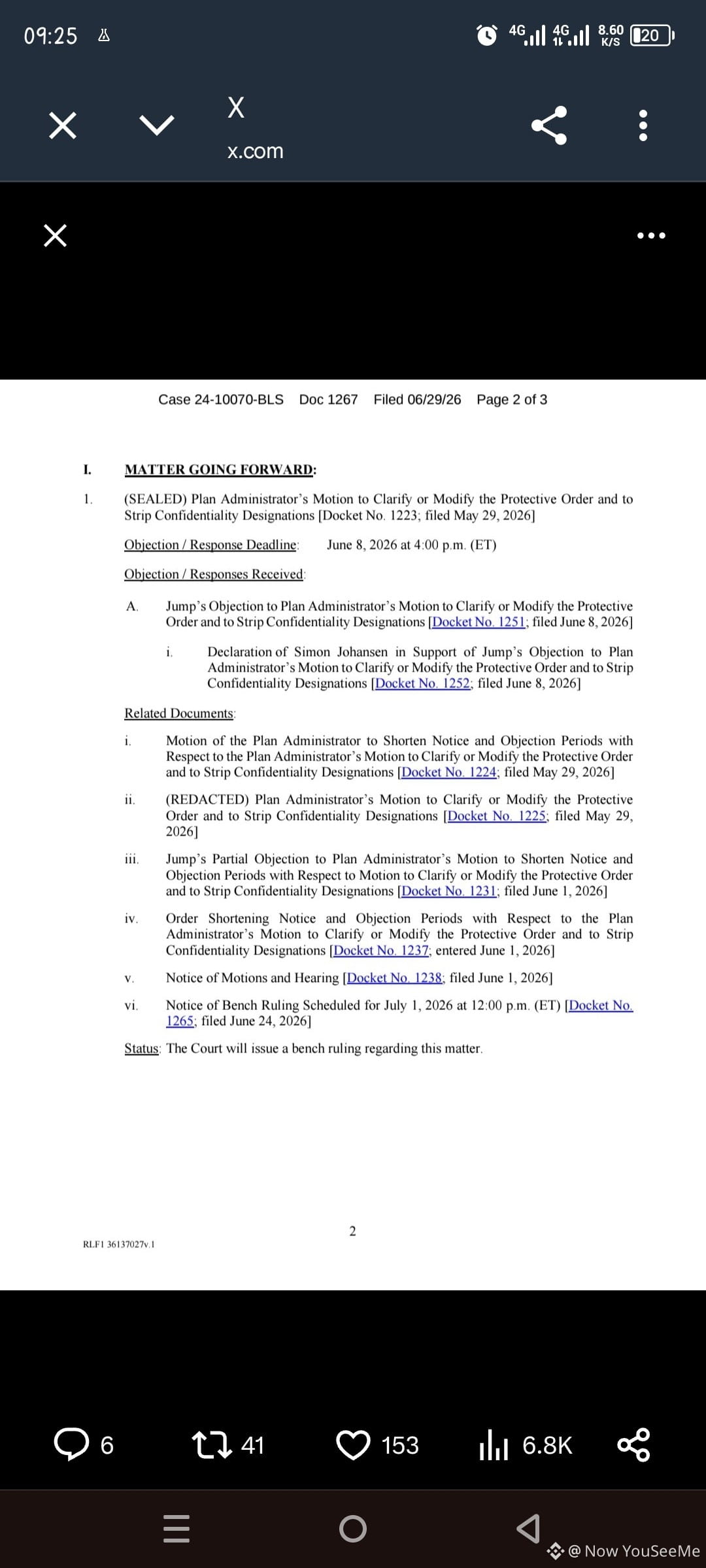 09:25 4G 4G 8.60 K/S 20

X
x.com

Case 24-10070-BLS Doc 1267 Filed 06/29/26 Page 2 of 3

I. MATTER GOING FORWARD:

1. (SEALED) Plan Administrator's Motion to Clarify or Modify the Protective Order and to Strip Confidentiality Designations [Docket No. 1223; filed May 29, 2026]

Objection / Response Deadline: June 8, 2026 at 4:00 p.m. (ET)

Objection / Responses Received:

A. Jump's Objection to Plan Administrator's Motion to Clarify or Modify the Protective Order and to Strip Confidentiality Designations [Docket No. 1251; filed June 8, 2026]

i. Declaration of Simon Johansen in Support of Jump's Objection to Plan Administrator's Motion to Clarify or Modify the Protective Order and to Strip Confidentiality Designations [Docket No. 1252; filed June 8, 2026]

Related Documents:

i. Motion of the Plan Administrator to Shorten Notice and Objection Periods with Respect to the Plan Administrator's Motion to Clarify or Modify the Protective Order and to Strip Confidentiality Designations [Docket No. 1224; filed May 29, 2026]

ii. (REDACTED) Plan Administrator's Motion to Clarify or Modify the Protective Order and to Strip Confidentiality Designations [Docket No. 1225; filed May 29, 2026]

iii. Jump's Partial Objection to Plan Administrator's Motion to Shorten Notice and Objection Periods with Respect to Motion to Clarify or Modify the Protective Order and to Strip Confidentiality Designations [Docket No. 1231; filed June 1, 2026]

iv. Order Shortening Notice and Objection Periods with Respect to the Plan Administrator's Motion to Clarify or Modify the Protective Order and to Strip Confidentiality Designations [Docket No. 1237; entered June 1, 2026]

v. Notice of Motions and Hearing [Docket No. 1238; filed June 1, 2026]

vi. Notice of Bench Ruling Scheduled for July 1, 2026 at 12:00 p.m. (ET) [Docket No. 1265; filed June 24, 2026]

Status: The Court will issue a bench ruling regarding this matter.

2

RLF1 36137027v.1

6 41 153 6.8K

@ Now YouSeeMe